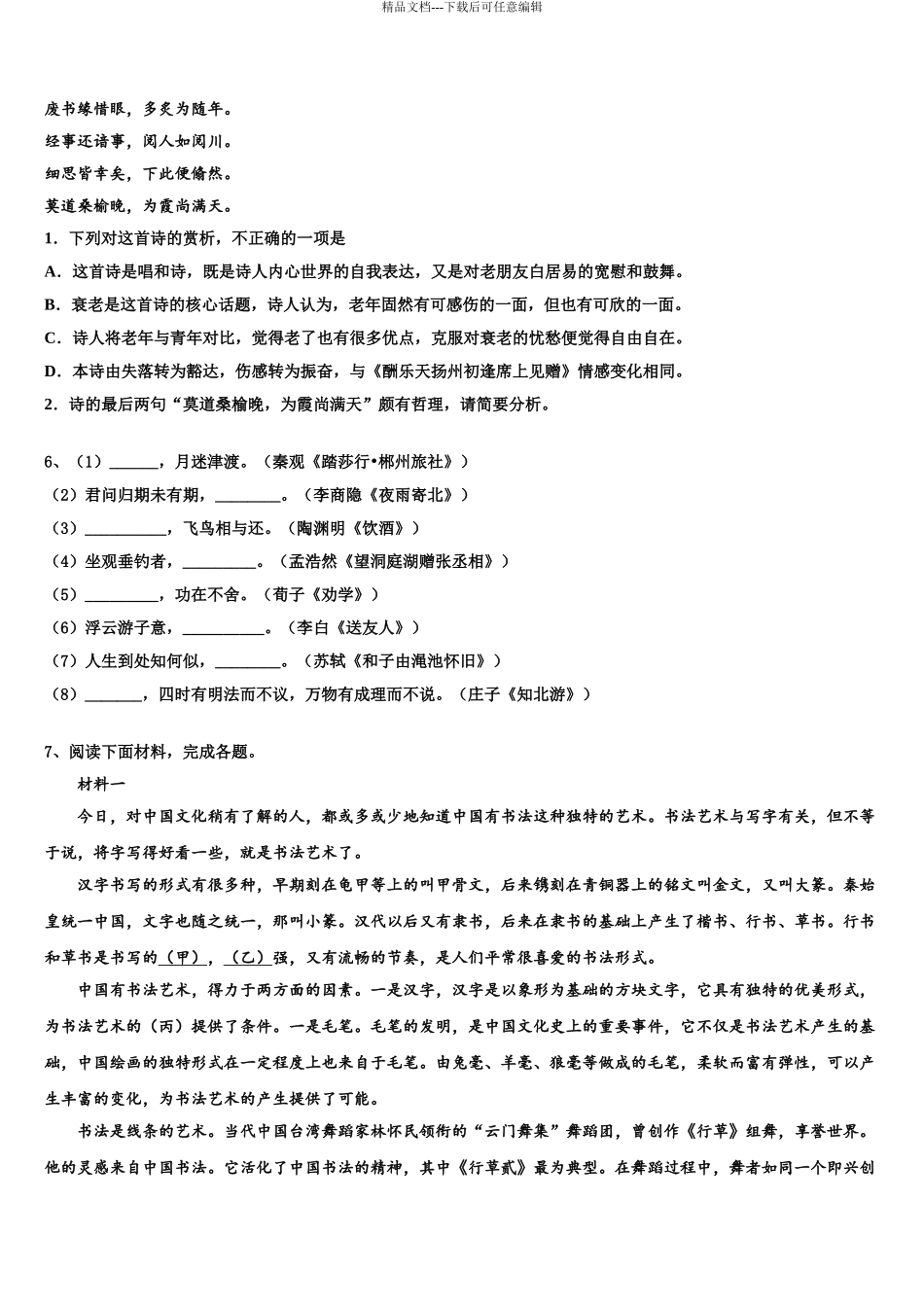 精品文档---下载后可任意编辑

废书缘惜眼，多炙为随年。

经事还谙事，阅人如阅川。

细思皆幸矣，下此便翛然。

莫道桑榆晚，为霞尚满天。

1．下列对这首诗的赏析，不正确的一项是

A．这首诗是唱和诗，既是诗人内心世界的自我表达，又是对老朋友白居易的宽慰和鼓舞。

B．衰老是这首诗的核心话题，诗人认为，老年固然有可感伤的一面，但也有可欣的一面。

C．诗人将老年与青年对比，觉得老了也有很多优点，克服对衰老的忧愁便觉得自由自在。

D．本诗由失落转为豁达，伤感转为振奋，与《酬乐天扬州初逢席上见赠》情感变化相同。

2．诗的最后两句“莫道桑榆晚，为霞尚满天”颇有哲理，请简要分析。

6、（1）______，月迷津渡。（秦观《踏莎行•郴州旅社》）

（2）君问归期未有期，________。（李商隐《夜雨寄北》）

（3）__________，飞鸟相与还。（陶渊明《饮酒》）

（4）坐观垂钓者，_________。（孟浩然《望洞庭湖赠张丞相》）

（5）_________，功在不舍。（荀子《劝学》）

（6）浮云游子意，__________。（李白《送友人》）

（7）人生到处知何似，________。（苏轼《和子由渑池怀旧》）

（8）_______，四时有明法而不议，万物有成理而不说。（庄子《知北游》）

7、阅读下面材料，完成各题。

材料一

今日，对中国文化稍有了解的人，都或多或少地知道中国有书法这种独特的艺术。书法艺术与写字有关，但不等于说，将字写得好看一些，就是书法艺术了。

汉字书写的形式有很多种，早期刻在龟甲等上的叫甲骨文，后来镌刻在青铜器上的铭文叫金文，又叫大篆。秦始皇统一中国，文字也随之统一，那叫小篆。汉代以后又有隶书，后来在隶书的基础上产生了楷书、行书、草书。行书和草书是书写的（甲），（乙）强，又有流畅的节奏，是人们平常很喜爱的书法形式。

中国有书法艺术，得力于两方面的因素。一是汉字，汉字是以象形为基础的方块文字，它具有独特的优美形式，为书法艺术的（丙）提供了条件。一是毛笔。毛笔的发明，是中国文化史上的重要事件，它不仅是书法艺术产生的基础，中国绘画的独特形式在一定程度上也来自于毛笔。由兔毫、羊毫、狼毫等做成的毛笔，柔软而富有弹性，可以产生丰富的变化，为书法艺术的产生提供了可能。

书法是线条的艺术。当代中国台湾舞蹈家林怀民领衔的“云门舞集”舞蹈团，曾创作《行草》组舞，享誉世界。他的灵感来自中国书法。它活化了中国书法的精神，其中《行草贰》最为典型。在舞蹈过程中，舞者如同一个即兴创